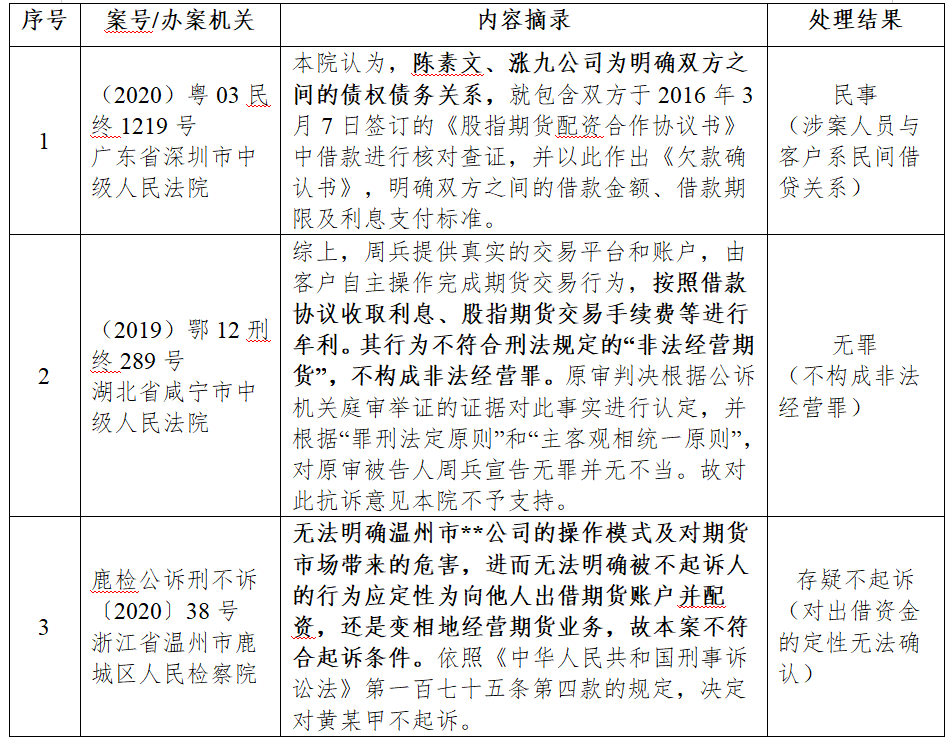 | 序号 | 案号/办案机关 | 内容摘录 | 处理结果 |
|---|---|---|---|
| 1 | （2020）粤 03 民终 1219 号 广东省深圳市中级人民法院 | 本院认为，陈素文、涨九公司为明确双方之间的债权债务关系，就包含双方于 2016 年 3 月 7 日签订的《股指期货配资合作协议书》中借款进行核对查证，并以此作出《欠款确认书》，明确双方之间的借款金额、借款期限及利息支付标准。 | 民事（涉案人员与客户系民间借贷关系） |
| 2 | （2019）鄂 12 刑终 289 号 湖北省咸宁市中级人民法院 | 综上，周兵提供真实的交易平台和账户，由客户自主操作完成期货交易行为，按照借款协议收取利息、股指期货交易手续费等进行牟利。其行为不符合刑法规定的“非法经营期货”，不构成非法经营罪。原审判决根据公诉机关庭审举证的证据对此事实进行认定，并根据“罪刑法定原则”和“主客观相统一原则”，对原审被告人周兵宣告无罪并无不当。故对此抗诉意见本院不予支持。 | 无罪（不构成非法经营罪） |
| 3 | 鹿检公诉刑不诉〔2020〕38 号 浙江省温州市鹿城区人民检察院 | 无法明确温州市**公司的操作模式及对期货市场带来的危害，进而无法明确被不起诉人的行为应定性为向他人出借期货账户并配资，还是变相地经营期货业务，故本案不符合起诉条件。依照《中华人民共和国刑事诉讼法》第一百七十五条第四款的规定，决定对黄某甲不起诉。 | 存疑不起诉（对出借资金的定性无法确认） |